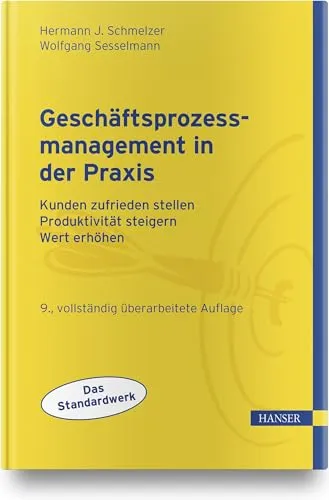 Hermann J. Schmelzer
Wolfgang Sesselmann

Geschäftsprozessmanagement in der Praxis

Kunden zufrieden stellen
Produktivität steigern
Wert erhöhen

9., vollständig überarbeitete Auflage

Das Standardwerk

HANSER